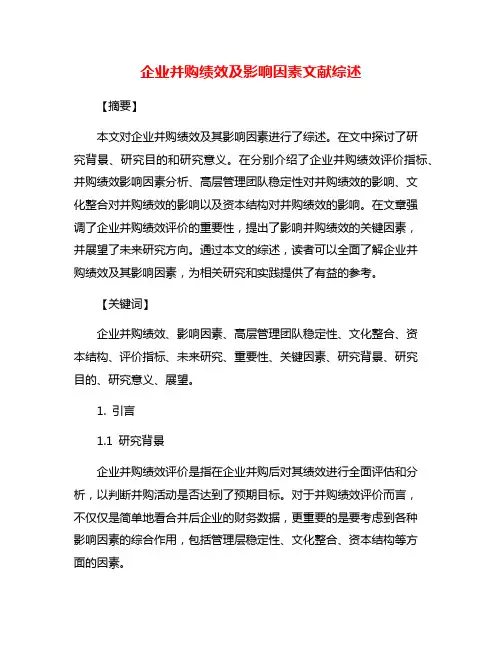 企业并购绩效及影响因素文献综述

【摘要】

本文对企业并购绩效及其影响因素进行了综述。在文中探讨了研究背景、研究目的和研究意义。在分别介绍了企业并购绩效评价指标、并购绩效影响因素分析、高层管理团队稳定性对并购绩效的影响、文化整合对并购绩效的影响以及资本结构对并购绩效的影响。在文章强调了企业并购绩效评价的重要性，提出了影响并购绩效的关键因素，并展望了未来研究方向。通过本文的综述，读者可以全面了解企业并购绩效及其影响因素，为相关研究和实践提供了有益的参考。

【关键词】

企业并购绩效、影响因素、高层管理团队稳定性、文化整合、资本结构、评价指标、未来研究、重要性、关键因素、研究背景、研究目的、研究意义、展望。

1. 引言

1.1 研究背景

企业并购绩效评价是指在企业并购后对其绩效进行全面评估和分析，以判断并购活动是否达到了预期目标。对于并购绩效评价而言，不仅仅是简单地看合并后企业的财务数据，更重要的是要考虑到各种影响因素的综合作用，包括管理层稳定性、文化整合、资本结构等方面的因素。